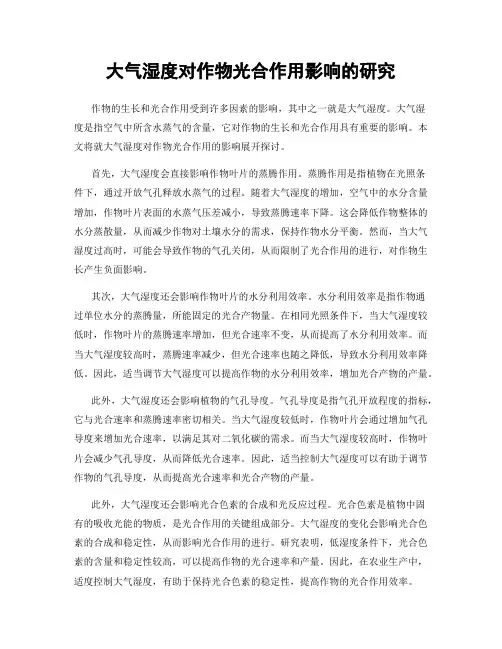 大气湿度对作物光合作用影响的研究

作物的生长和光合作用受到许多因素的影响，其中之一就是大气湿度。大气湿度是指空气中所含水蒸气的含量，它对作物的生长和光合作用具有重要的影响。本文将就大气湿度对作物光合作用的影响展开探讨。

首先，大气湿度会直接影响作物叶片的蒸腾作用。蒸腾作用是指植物在光照条件下，通过开放气孔释放水蒸气的过程。随着大气湿度的增加，空气中的水分含量增加，作物叶片表面的水蒸气压差减小，导致蒸腾速率下降。这会降低作物整体的水分蒸散量，从而减少作物对土壤水分的需求，保持作物水分平衡。然而，当大气湿度过高时，可能会导致作物的气孔关闭，从而限制了光合作用的进行，对作物生长产生负面影响。

其次，大气湿度还会影响作物叶片的水分利用效率。水分利用效率是指作物通过单位水分的蒸腾量，所能固定的光合产物量。在相同光照条件下，当大气湿度较低时，作物叶片的蒸腾速率增加，但光合速率不变，从而提高了水分利用效率。而当大气湿度较高时，蒸腾速率减少，但光合速率也随之降低，导致水分利用效率降低。因此，适当调节大气湿度可以提高作物的水分利用效率，增加光合产物的产量。

此外，大气湿度还会影响植物的气孔导度。气孔导度是指气孔开放程度的指标，它与光合速率和蒸腾速率密切相关。当大气湿度较低时，作物叶片会通过增加气孔导度来增加光合速率，以满足其对二氧化碳的需求。而当大气湿度较高时，作物叶片会减少气孔导度，从而降低光合速率。因此，适当控制大气湿度可以有助于调节作物的气孔导度，从而提高光合速率和光合产物的产量。

此外，大气湿度还会影响光合色素的合成和光反应过程。光合色素是植物中固有的吸收光能的物质，是光合作用的关键组成部分。大气湿度的变化会影响光合色素的合成和稳定性，从而影响光合作用的进行。研究表明，低湿度条件下，光合色素的含量和稳定性较高，可以提高作物的光合速率和产量。因此，在农业生产中，适度控制大气湿度，有助于保持光合色素的稳定性，提高作物的光合作用效率。